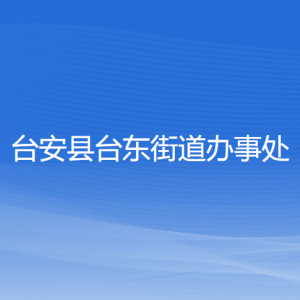 台安县台东街道办事处